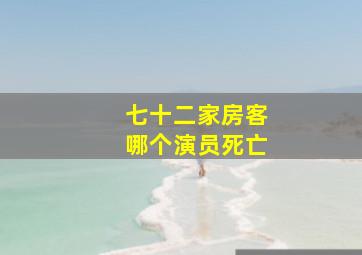 七十二家房客
哪个演员死亡